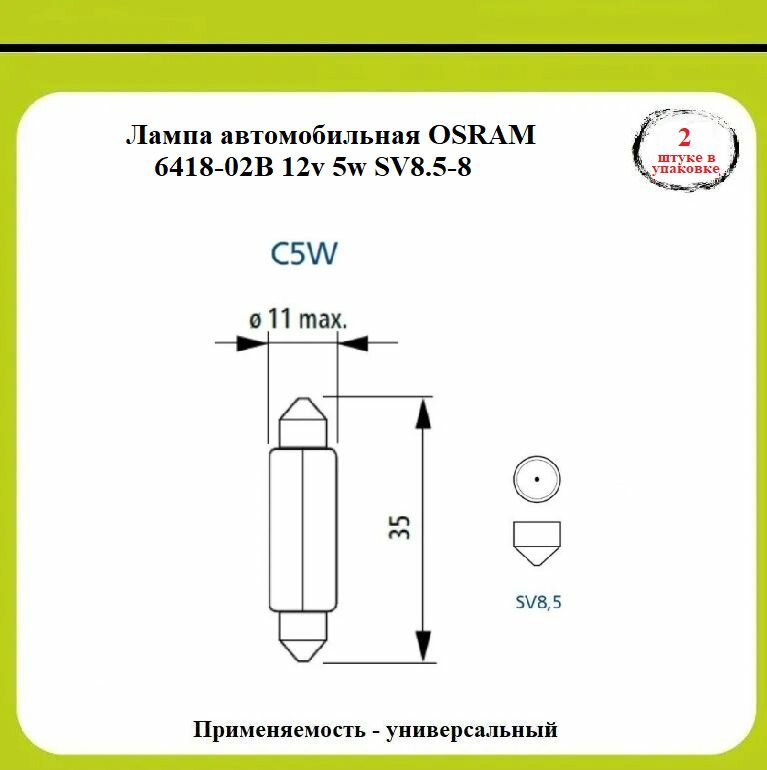 Лампа автомобильная OSRAM 6418-02B 12v 5w SV8.5-8

2
штуке в упаковке

C5W

ø 11 max.

35

SV8,5

Применяемость - универсальный